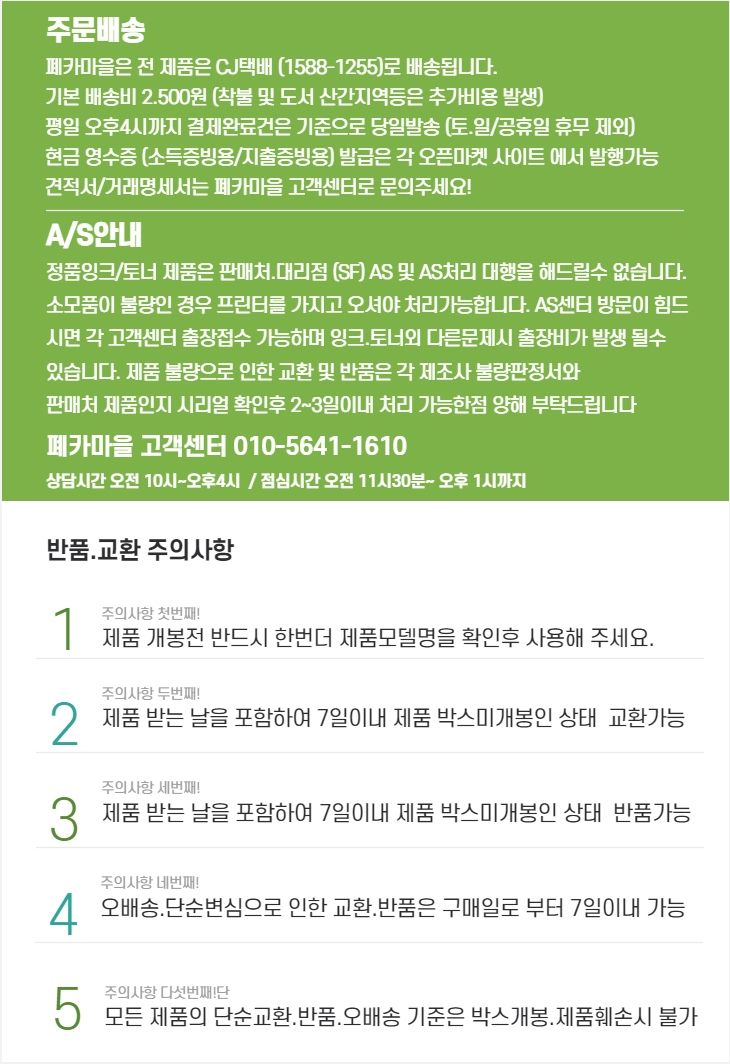 주문배송

폐카마을은 전 제품은 CJ택배 (1588-1255)로 배송됩니다.
기본 배송비 2.500원 (착불 및 도서 산간지역등은 추가비용 발생)
평일 오후4시까지 결제완료건은 기준으로 당일발송 (토.일/공휴일 휴무 제외)
현금 영수증 (소득증빙용/지출증빙용) 발급은 각 오픈마켓 사이트 에서 발행가능
견적서/거래명세서는 폐카마을 고객센터로 문의주세요!

A/S안내

정품잉크/토너 제품은 판매처.대리점 (SF) AS 및 AS처리 대행을 해드릴수 없습니다. 소모품이 불량인 경우 프린터를 가지고 오셔야 처리가능합니다. AS센터 방문이 힘드시면 각 고객센터 출장접수 가능하며 잉크.토너외 다른문제시 출장비가 발생 될수 있습니다. 제품 불량으로 인한 교환 및 반품은 각 제조사 불량판정서와 판매처 제품인지 시리얼 확인후 2~3일이내 처리 가능한점 양해 부탁드립니다

폐카마을 고객센터 010-5641-1610
상담시간 오전 10시~오후4시 / 점심시간 오전 11시30분~ 오후 1시까지

반품.교환 주의사항

1
주의사항 첫번째!
제품 개봉전 반드시 한번더 제품모델명을 확인후 사용해 주세요.

2
주의사항 두번째!
제품 받는 날을 포함하여 7일이내 제품 박스미개봉인 상태 교환가능

3
주의사항 세번째!
제품 받는 날을 포함하여 7일이내 제품 박스미개봉인 상태 반품가능

4
주의사항 네번째!
오배송.단순변심으로 인한 교환.반품은 구매일로 부터 7일이내 가능

5
주의사항 다섯번째!단
모든 제품의 단순교환.반품.오배송 기준은 박스개봉.제품훼손시 불가